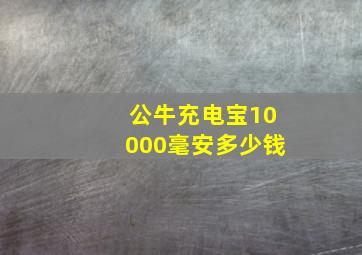 公牛充电宝10000毫安多少钱